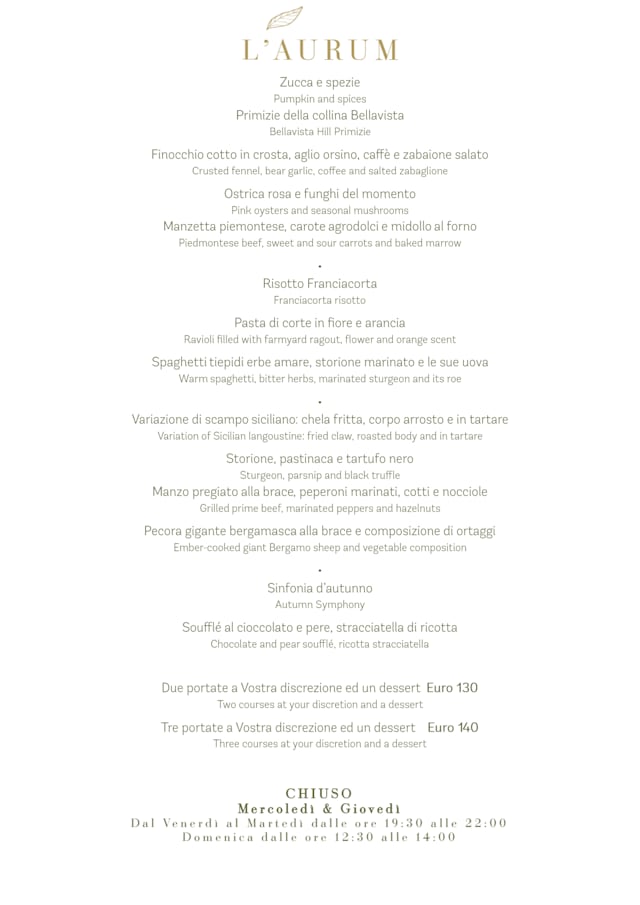 L'AURUM

Zucca e spezie
Pumpkin and spices
Primizie della collina Bellavista
Bellavista Hill Primizie

Finocchio cotto in crosta, aglio orsino, caffè e zabaione salato
Crusted fennel, bear garlic, coffee and salted zabaglione

Ostrica rosa e funghi del momento
Pink oysters and seasonal mushrooms
Manzetta piemontese, carote agrodolci e midollo al forno
Piedmontese beef, sweet and sour carrots and baked marrow

•

Risotto Franciacorta
Franciacorta risotto

Pasta di corte in fiore e arancia
Ravioli filled with farmyard ragout, flower and orange scent

Spaghetti tiepidi erbe amare, storione marinato e le sue uova
Warm spaghetti, bitter herbs, marinated sturgeon and its roe

•

Variazione di scampo siciliano: chela fritta, corpo arrosto e in tartare
Variation of Sicilian langoustine: fried claw, roasted body and in tartare

Storione, pastinaca e tartufo nero
Sturgeon, parsnip and black truffle
Manzo pregiato alla brace, peperoni marinati, cotti e nocciole
Grilled prime beef, marinated peppers and hazelnuts

Pecora gigante bergamasca alla brace e composizione di ortaggi
Ember-cooked giant Bergamo sheep and vegetable composition

•

Sinfonia d'autunno
Autumn Symphony

Soufflé al cioccolato e pere, stracciatella di ricotta
Chocolate and pear soufflé, ricotta stracciatella

Due portate a Vostra discrezione ed un dessert Euro 130
Two courses at your discretion and a dessert

Tre portate a Vostra discrezione ed un dessert Euro 140
Three courses at your discretion and a dessert

CHIUSO
Mercoledì & Giovedì
Dal Venerdì al Martedì dalle ore 19:30 alle 22:00
Domenica dalle ore 12:30 alle 14:00